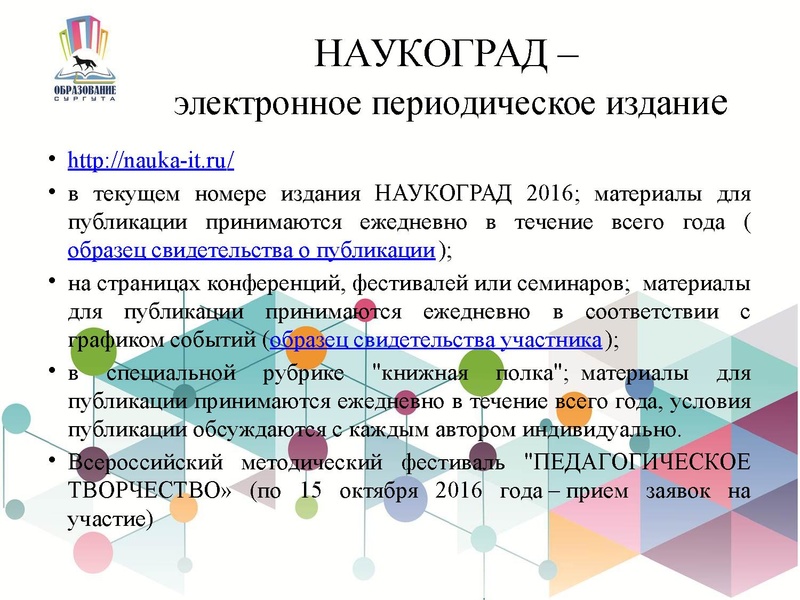 ОБРАЗОВАНИЕ СУРГУТА

НАУКОГРАД –
электронное периодическое издание

• http://nauka-it.ru/
• в текущем номере издания НАУКОГРАД 2016; материалы для публикации принимаются ежедневно в течение всего года ( образец свидетельства о публикации );
• на страницах конференций, фестивалей или семинаров; материалы для публикации принимаются ежедневно в соответствии с графиком событий (образец свидетельства участника );
• в специальной рубрике "книжная полка"; материалы для публикации принимаются ежедневно в течение всего года, условия публикации обсуждаются с каждым автором индивидуально.
• Всероссийский методический фестиваль "ПЕДАГОГИЧЕСКОЕ ТВОРЧЕСТВО» (по 15 октября 2016 года – прием заявок на участие)